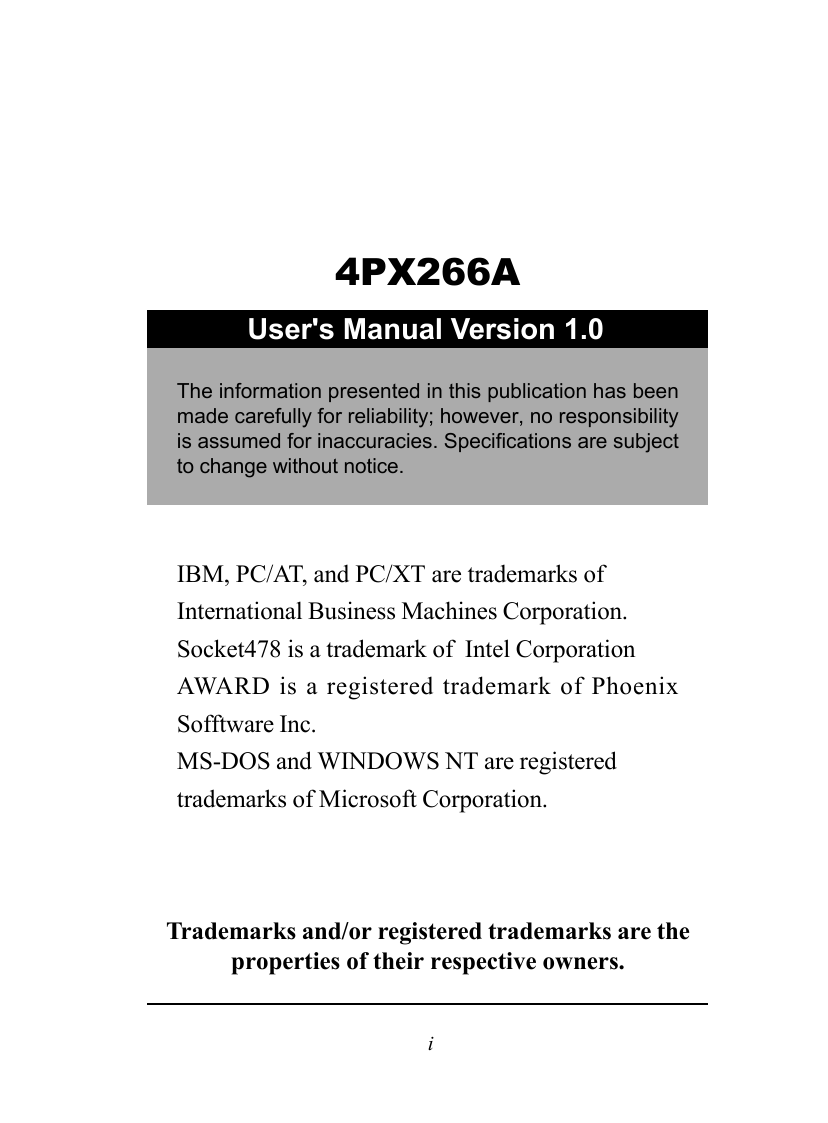 4PX266A

User's Manual Version 1.0

The information presented in this publication has been made carefully for reliability; however, no responsibility is assumed for inaccuracies. Specifications are subject to change without notice.

IBM, PC/AT, and PC/XT are trademarks of International Business Machines Corporation.
Socket478 is a trademark of Intel Corporation
AWARD is a registered trademark of Phoenix Sofftware Inc.
MS-DOS and WINDOWS NT are registered trademarks of Microsoft Corporation.

Trademarks and/or registered trademarks are the properties of their respective owners.

i